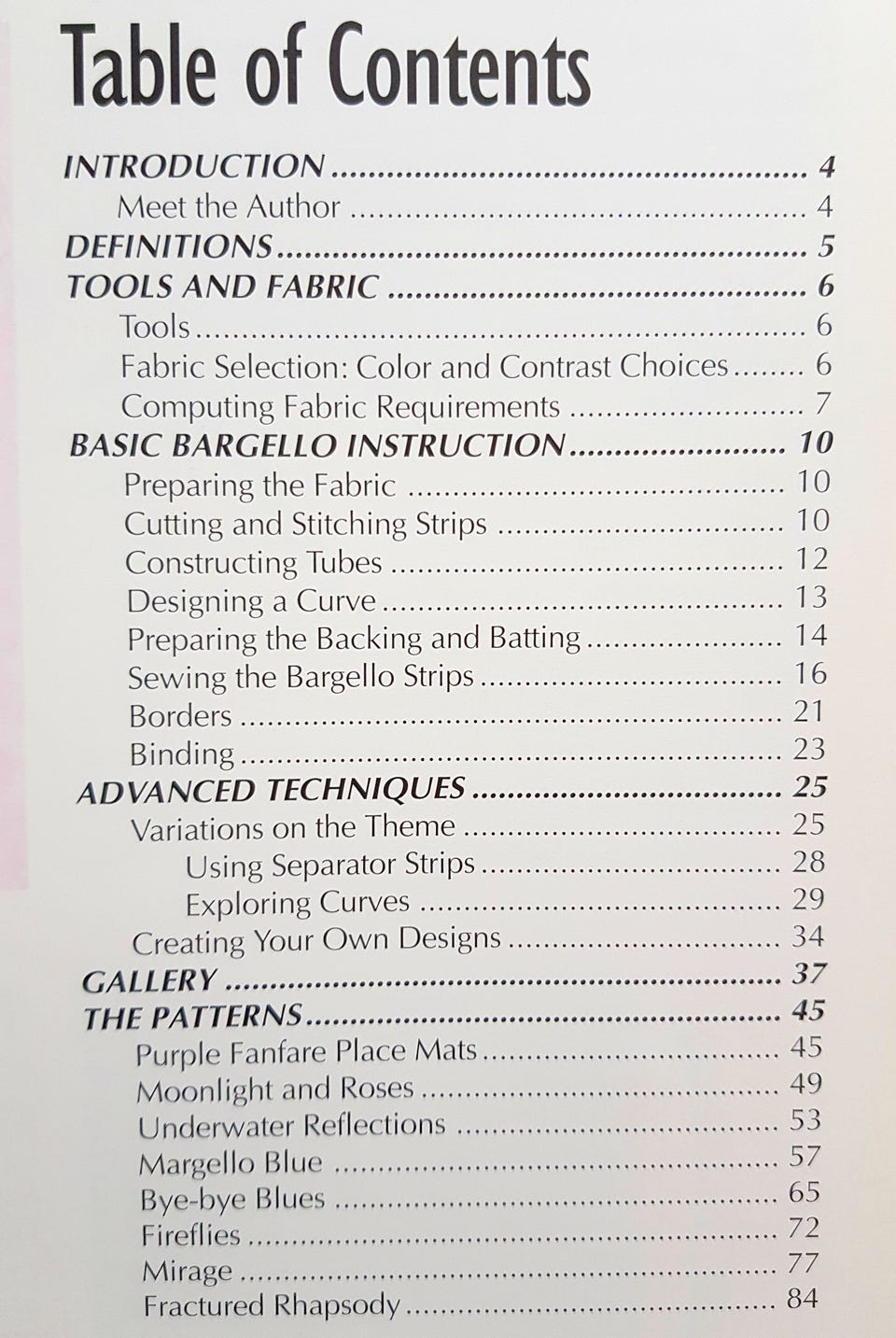 Table of Contents

INTRODUCTION 4
Meet the Author 4
DEFINITIONS 5
TOOLS AND FABRIC 6
Tools 6
Fabric Selection: Color and Contrast Choices 6
Computing Fabric Requirements 7
BASIC BARGELLO INSTRUCTION 10
Preparing the Fabric 10
Cutting and Stitching Strips 10
Constructing Tubes 12
Designing a Curve 13
Preparing the Backing and Batting 14
Sewing the Bargello Strips 16
Borders 21
Binding 23
ADVANCED TECHNIQUES 25
Variations on the Theme 25
Using Separator Strips 28
Exploring Curves 29
Creating Your Own Designs 34
GALLERY 37
THE PATTERNS 45
Purple Fanfare Place Mats 45
Moonlight and Roses 49
Underwater Reflections 53
Margello Blue 57
Bye-bye Blues 65
Fireflies 72
Mirage 77
Fractured Rhapsody 84